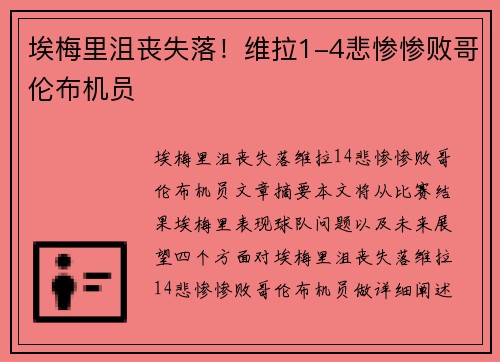 埃梅里沮丧失落！维拉1-4悲惨惨败哥伦布机员

埃梅里沮丧失落维拉14悲惨惨败哥伦布机员文章摘要本文将从比赛结果埃梅里表现球队问题以及未来展望四个方面对埃梅里沮丧失落维拉14悲惨惨败哥伦布机员做详细阐述